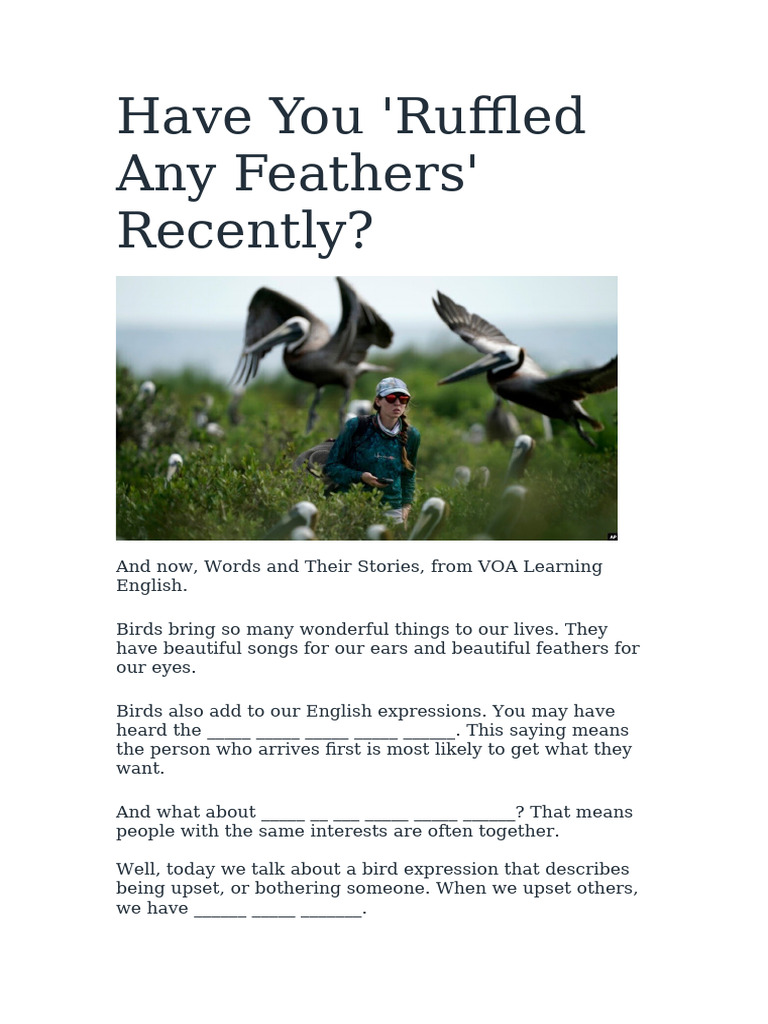 Have You 'Ruffled Any Feathers' Recently?

AP

And now, Words and Their Stories, from VOA Learning English.

Birds bring so many wonderful things to our lives. They have beautiful songs for our ears and beautiful feathers for our eyes.

Birds also add to our English expressions. You may have heard the _____ _____ _____ _____ ______. This saying means the person who arrives first is most likely to get what they want.

And what about _____ __ ___ _____ _____ ______? That means people with the same interests are often together.

Well, today we talk about a bird expression that describes being upset, or bothering someone. When we upset others, we have ______ _____ _______.